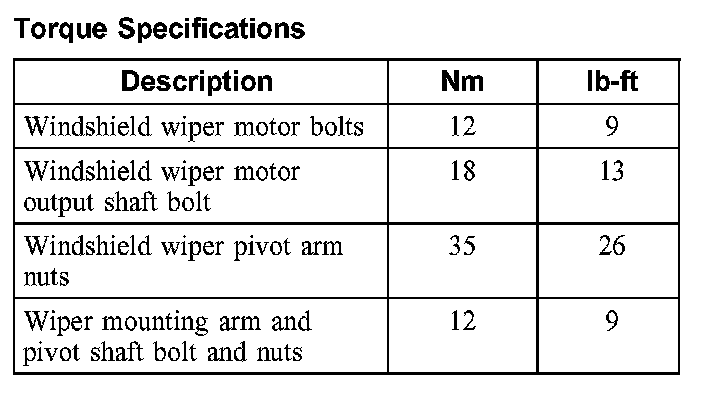 Torque Specifications

| Description | Nm | lb-ft |
|---|---|---|
| Windshield wiper motor bolts | 12 | 9 |
| Windshield wiper motor output shaft bolt | 18 | 13 |
| Windshield wiper pivot arm nuts | 35 | 26 |
| Wiper mounting arm and pivot shaft bolt and nuts | 12 | 9 |